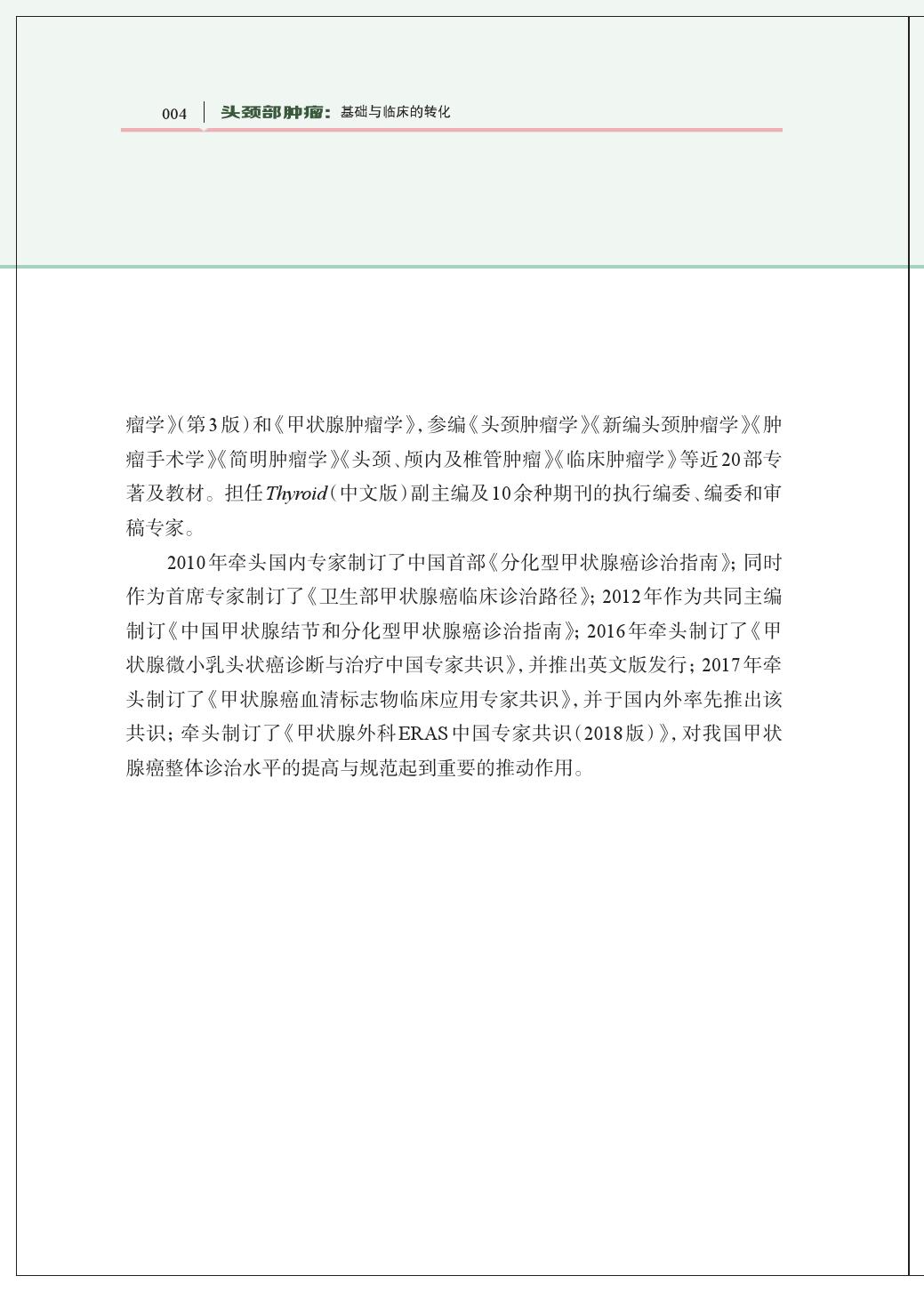 004 头颈部肿瘤：基础与临床的转化

瘤学》(第3版)和《甲状腺肿瘤学》，参编《头颈肿瘤学》《新编头颈肿瘤学》《肿瘤手术学》《简明肿瘤学》《头颈、颅内及椎管肿瘤》《临床肿瘤学》等近20部专著及教材。担任Thyroid(中文版)副主编及10余种期刊的执行编委、编委和审稿专家。

2010年牵头国内专家制订了中国首部《分化型甲状腺癌诊治指南》；同时作为首席专家制订了《卫生部甲状腺癌临床诊治路径》；2012年作为共同主编制订《中国甲状腺结节和分化型甲状腺癌诊治指南》；2016年牵头制订了《甲状腺微小乳头状癌诊断与治疗中国专家共识》，并推出英文版发行；2017年牵头制订了《甲状腺癌血清标志物临床应用专家共识》，并于国内外率先推出该共识；牵头制订了《甲状腺外科ERAS中国专家共识(2018版)》，对我国甲状腺癌整体诊治水平的提高与规范起到重要的推动作用。